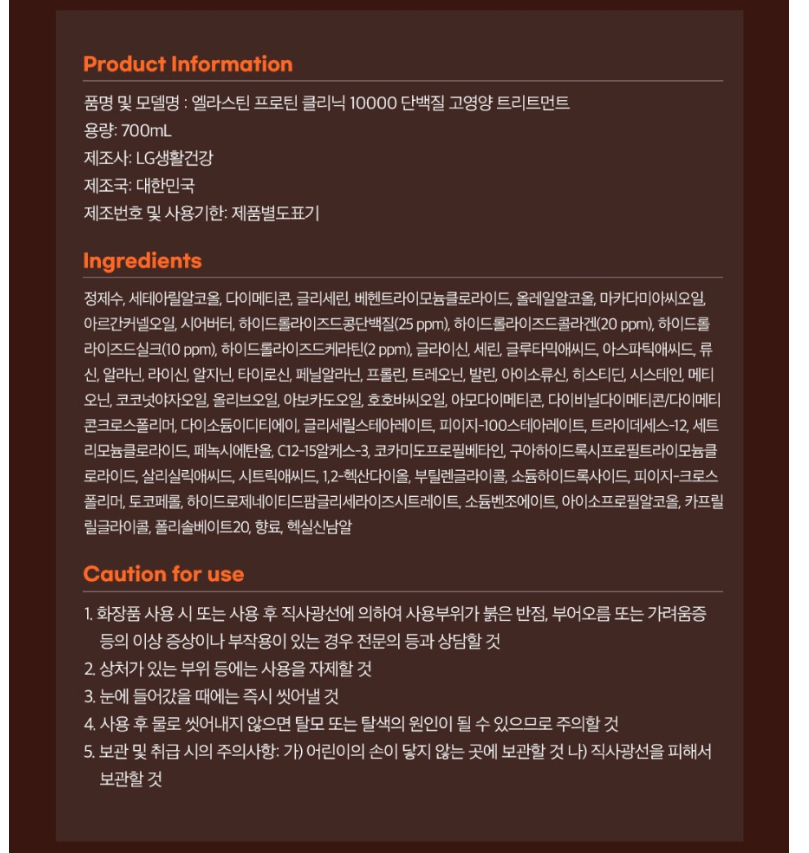 Product Information

품명 및 모델명 : 엘라스틴 프로틴 클리닉 10000 단백질 고영양 트리트먼트
용량: 700mL
제조사: LG생활건강
제조국: 대한민국
제조번호 및 사용기한: 제품별도표기

Ingredients

정제수, 세테아릴알코올, 다이메티콘, 글리세린, 베헨트라이모늄클로라이드, 올레일알코올, 마카다미아씨오일, 아르간커넬오일, 시어버터, 하이드롤라이즈드콩단백질(25 ppm), 하이드롤라이즈드콜라겐(20 ppm), 하이드롤라이즈드실크(10 ppm), 하이드롤라이즈드케라틴(2 ppm), 글라이신, 세린, 글루타믹애씨드, 아스파틱애씨드, 류신, 알라닌, 라이신, 알지닌, 타이로신, 페닐알라닌, 프롤린, 트레오닌, 발린, 아이소류신, 히스티딘, 시스테인, 메티오닌, 코코넛야자오일, 올리브오일, 아보카도오일, 호호바씨오일, 아모다이메티콘, 다이비닐다이메티콘/다이메티콘크로스폴리머, 다이소듐이디티에이, 글리세릴스테아레이트, 피이지-100스테아레이트, 트라이데세스-12, 세트리모늄클로라이드, 페녹시에탄올, C12-15알케스-3, 코카미도프로필베타인, 구아하이드록시프로필트라이모늄클로라이드, 살리실릭애씨드, 시트릭애씨드, 1,2-헥산다이올, 부틸렌글라이콜, 소듐하이드록사이드, 피이지-크로스폴리머, 토코페롤, 하이드로제네이티드팜글리세라이즈시트레이트, 소듐벤조에이트, 아이소프로필알코올, 카프릴릴글라이콜, 폴리솔베이트20, 향료, 헥실신남알

Caution for use

1. 화장품 사용 시 또는 사용 후 직사광선에 의하여 사용부위가 붉은 반점, 부어오름 또는 가려움증 등의 이상 증상이나 부작용이 있는 경우 전문의 등과 상담할 것
2. 상처가 있는 부위 등에는 사용을 자제할 것
3. 눈에 들어갔을 때에는 즉시 씻어낼 것
4. 사용 후 물로 씻어내지 않으면 탈모 또는 탈색의 원인이 될 수 있으므로 주의할 것
5. 보관 및 취급 시의 주의사항: 가) 어린이의 손이 닿지 않는 곳에 보관할 것 나) 직사광선을 피해서 보관할 것